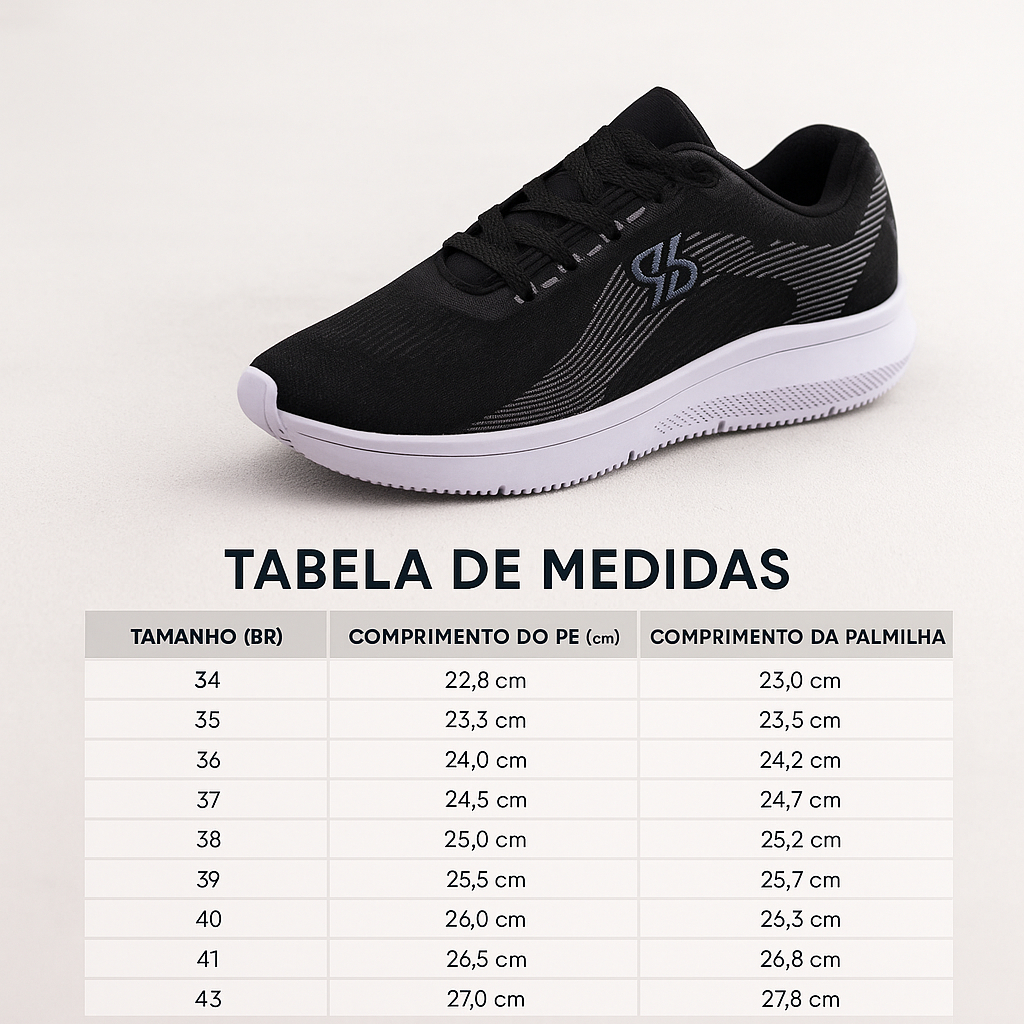 TABELA DE MEDIDAS

| TAMANHO (BR) | COMPRIMENTO DO PE (cm) | COMPRIMENTO DA PALMILHA |
|---|---|---|
| 34 | 22,8 cm | 23,0 cm |
| 35 | 23,3 cm | 23,5 cm |
| 36 | 24,0 cm | 24,2 cm |
| 37 | 24,5 cm | 24,7 cm |
| 38 | 25,0 cm | 25,2 cm |
| 39 | 25,5 cm | 25,7 cm |
| 40 | 26,0 cm | 26,3 cm |
| 41 | 26,5 cm | 26,8 cm |
| 43 | 27,0 cm | 27,8 cm |